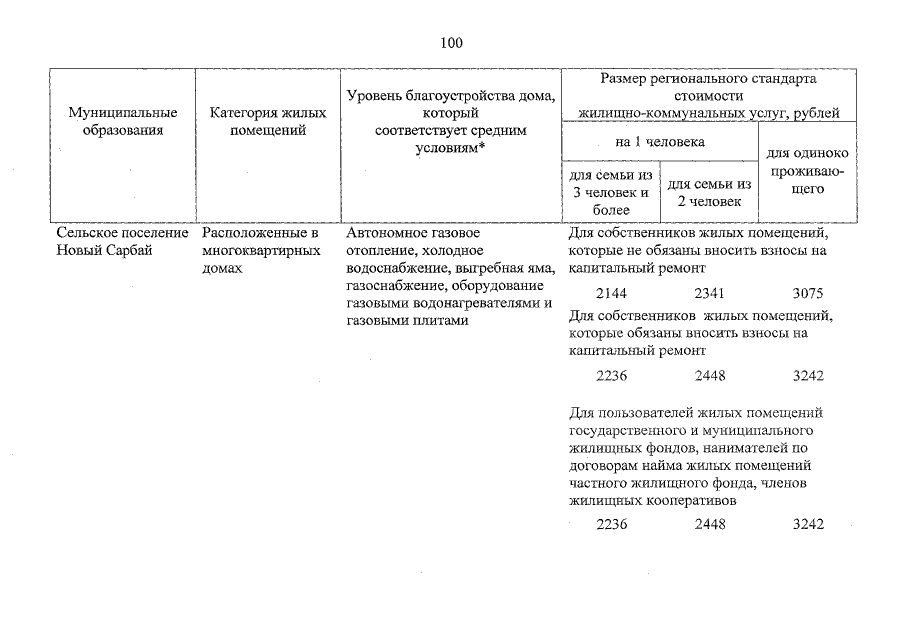 100

| Муниципальные образования | Категория жилых помещений | Уровень благоустройства дома, который соответствует средним условиям* | Размер регионального стандарта стоимости жилищно-коммунальных услуг, рублей | | |
|---|---|---|---|---|---|
| | | | на 1 человека | | для одиноко проживающего |
| | | | для семьи из 3 человек и более | для семьи из 2 человек | |
| Сельское поселение Новый Сарбай | Расположенные в многоквартирных домах | Автономное газовое отопление, холодное водоснабжение, выгребная яма, газоснабжение, оборудование газовыми водонагревателями и газовыми плитами | Для собственников жилых помещений, которые не обязаны вносить взносы на капитальный ремонт | | |
| | | | 2144 | 2341 | 3075 |
| | | | Для собственников жилых помещений, которые обязаны вносить взносы на капитальный ремонт | | |
| | | | 2236 | 2448 | 3242 |
| | | | Для пользователей жилых помещений государственного и муниципального жилищных фондов, нанимателей по договорам найма жилых помещений частного жилищного фонда, членов жилищных кооперативов | | |
| | | | 2236 | 2448 | 3242 |